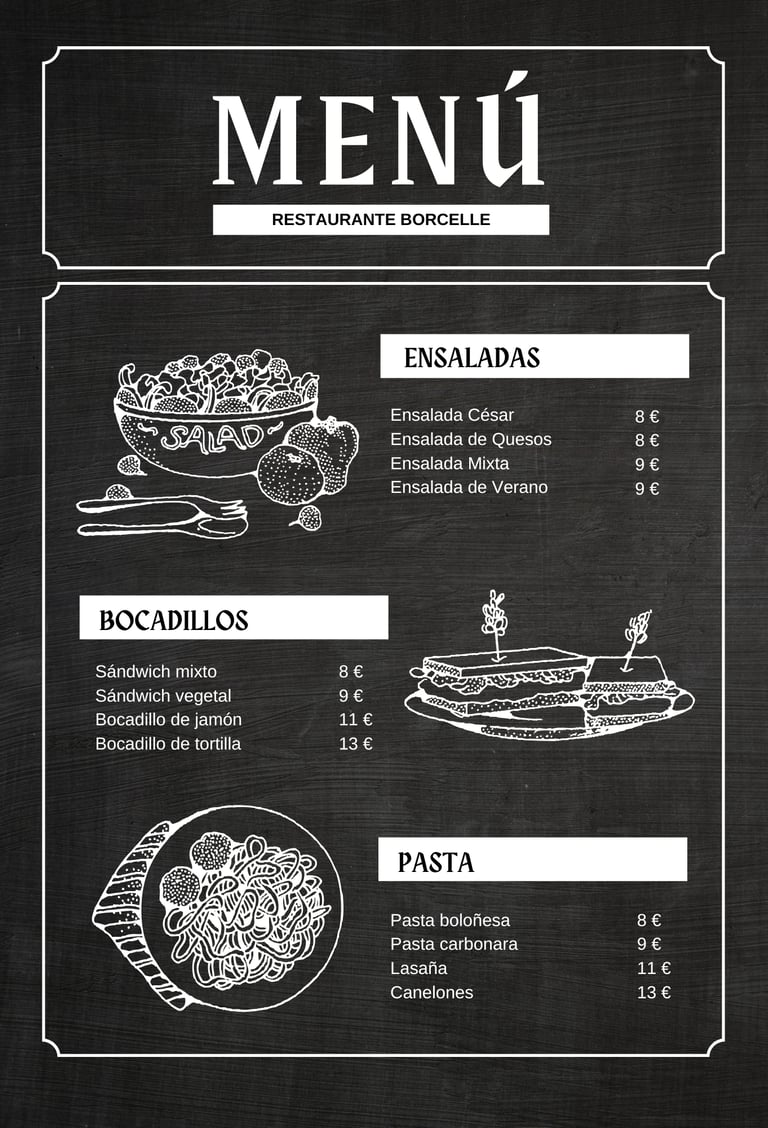 MENÚ

RESTAURANTE BORCELLE

SALAD

ENSALADAS

Ensalada César 8 €
Ensalada de Quesos 8 €
Ensalada Mixta 9 €
Ensalada de Verano 9 €

BOCADILLOS

Sándwich mixto 8 €
Sándwich vegetal 9 €
Bocadillo de jamón 11 €
Bocadillo de tortilla 13 €

PASTA

Pasta boloñesa 8 €
Pasta carbonara 9 €
Lasaña 11 €
Canelones 13 €